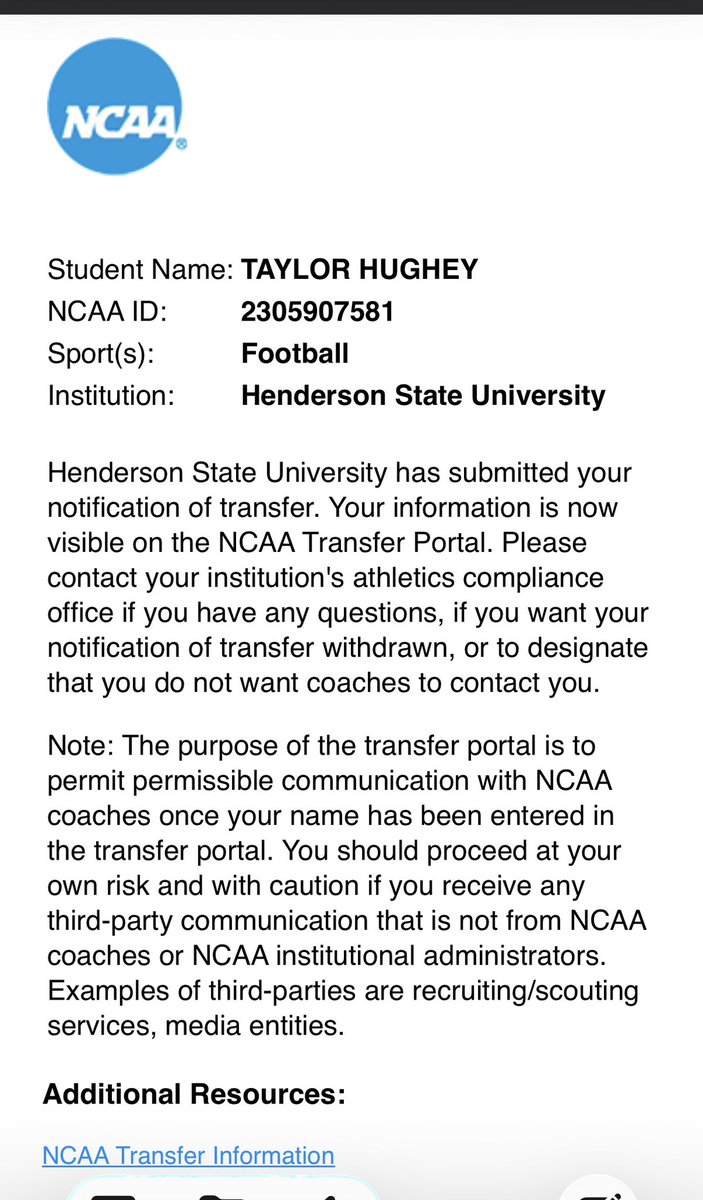 NCAA®

Student Name: TAYLOR HUGHEY
NCAA ID: 2305907581
Sport(s): Football
Institution: Henderson State University

Henderson State University has submitted your notification of transfer. Your information is now visible on the NCAA Transfer Portal. Please contact your institution's athletics compliance office if you have any questions, if you want your notification of transfer withdrawn, or to designate that you do not want coaches to contact you.

Note: The purpose of the transfer portal is to permit permissible communication with NCAA coaches once your name has been entered in the transfer portal. You should proceed at your own risk and with caution if you receive any third-party communication that is not from NCAA coaches or NCAA institutional administrators. Examples of third-parties are recruiting/scouting services, media entities.

Additional Resources:

NCAA Transfer Information